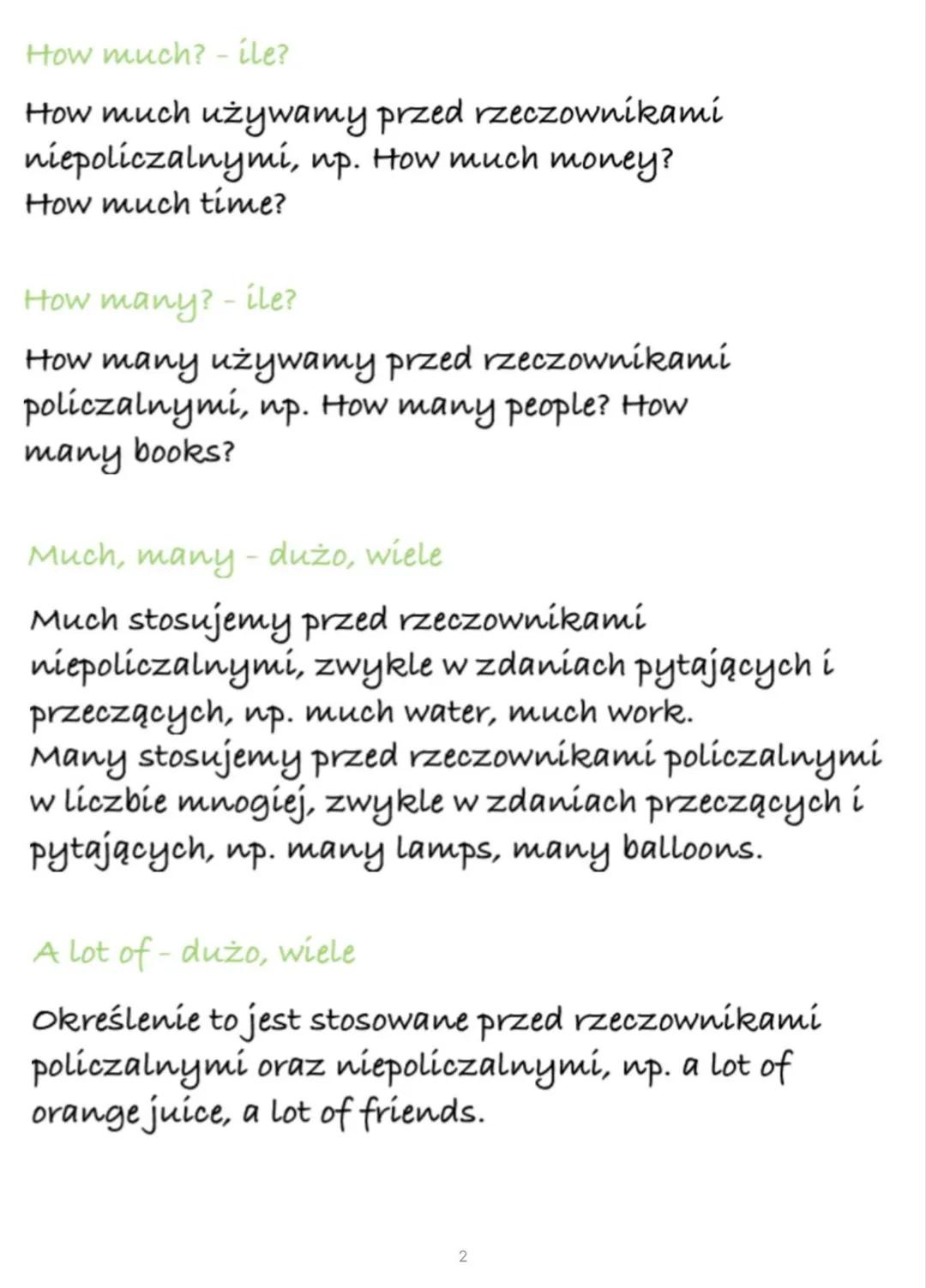 How much? - ile?

How much używamy przed rzeczownikami niepoliczalnymi, np. How much money? How much time?

How many? - ile?

How many używamy przed rzeczownikami policzalnymi, np. How many people? How many books?

Much, many - dużo, wiele

Much stosujemy przed rzeczownikami niepoliczalnymi, zwykle w zdaniach pytających i przeczących, np. much water, much work.
Many stosujemy przed rzeczownikami policzalnymi w liczbie mnogiej, zwykle w zdaniach przeczących i pytających, np. many lamps, many balloons.

A lot of - dużo, wiele

Określenie to jest stosowane przed rzeczownikami policzalnymi oraz niepoliczalnymi, np. a lot of orange juice, a lot of friends.

2